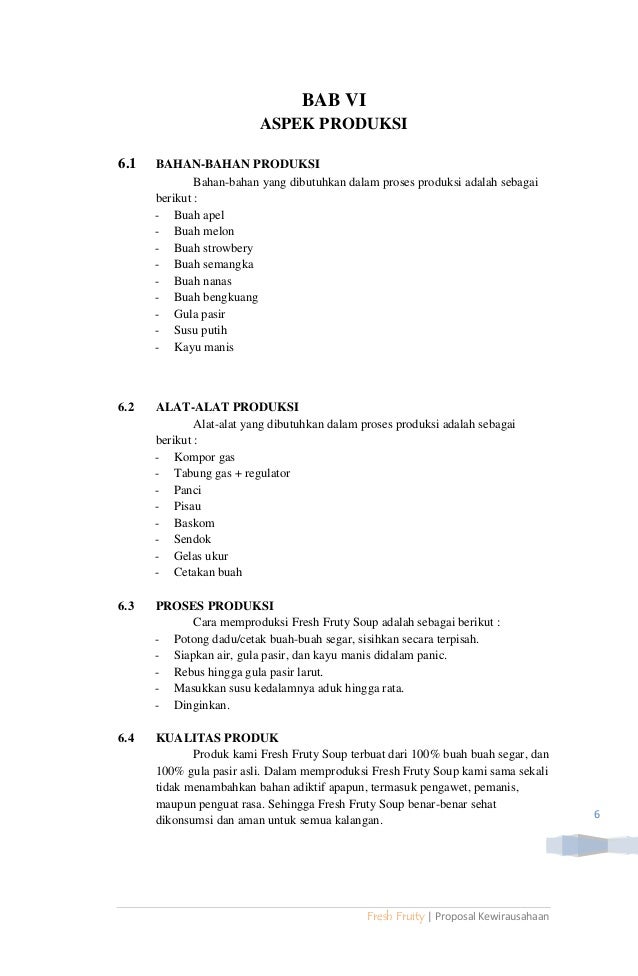 BAB VI
ASPEK PRODUKSI

6.1 BAHAN-BAHAN PRODUKSI
Bahan-bahan yang dibutuhkan dalam proses produksi adalah sebagai berikut :
- Buah apel
- Buah melon
- Buah strowbery
- Buah semangka
- Buah nanas
- Buah bengkuang
- Gula pasir
- Susu putih
- Kayu manis

6.2 ALAT-ALAT PRODUKSI
Alat-alat yang dibutuhkan dalam proses produksi adalah sebagai berikut :
- Kompor gas
- Tabung gas + regulator
- Panci
- Pisau
- Baskom
- Sendok
- Gelas ukur
- Cetakan buah

6.3 PROSES PRODUKSI
Cara memproduksi Fresh Fruty Soup adalah sebagai berikut :
- Potong dadu/cetak buah-buah segar, sisihkan secara terpisah.
- Siapkan air, gula pasir, dan kayu manis didalam panic.
- Rebus hingga gula pasir larut.
- Masukkan susu kedalamnya aduk hingga rata.
- Dinginkan.

6.4 KUALITAS PRODUK
Produk kami Fresh Fruty Soup terbuat dari 100% buah buah segar, dan 100% gula pasir asli. Dalam memproduksi Fresh Fruty Soup kami sama sekali tidak menambahkan bahan adiktif apapun, termasuk pengawet, pemanis, maupun penguat rasa. Sehingga Fresh Fruty Soup benar-benar sehat dikonsumsi dan aman untuk semua kalangan.

6

Fresh Fruity | Proposal Kewirausahaan